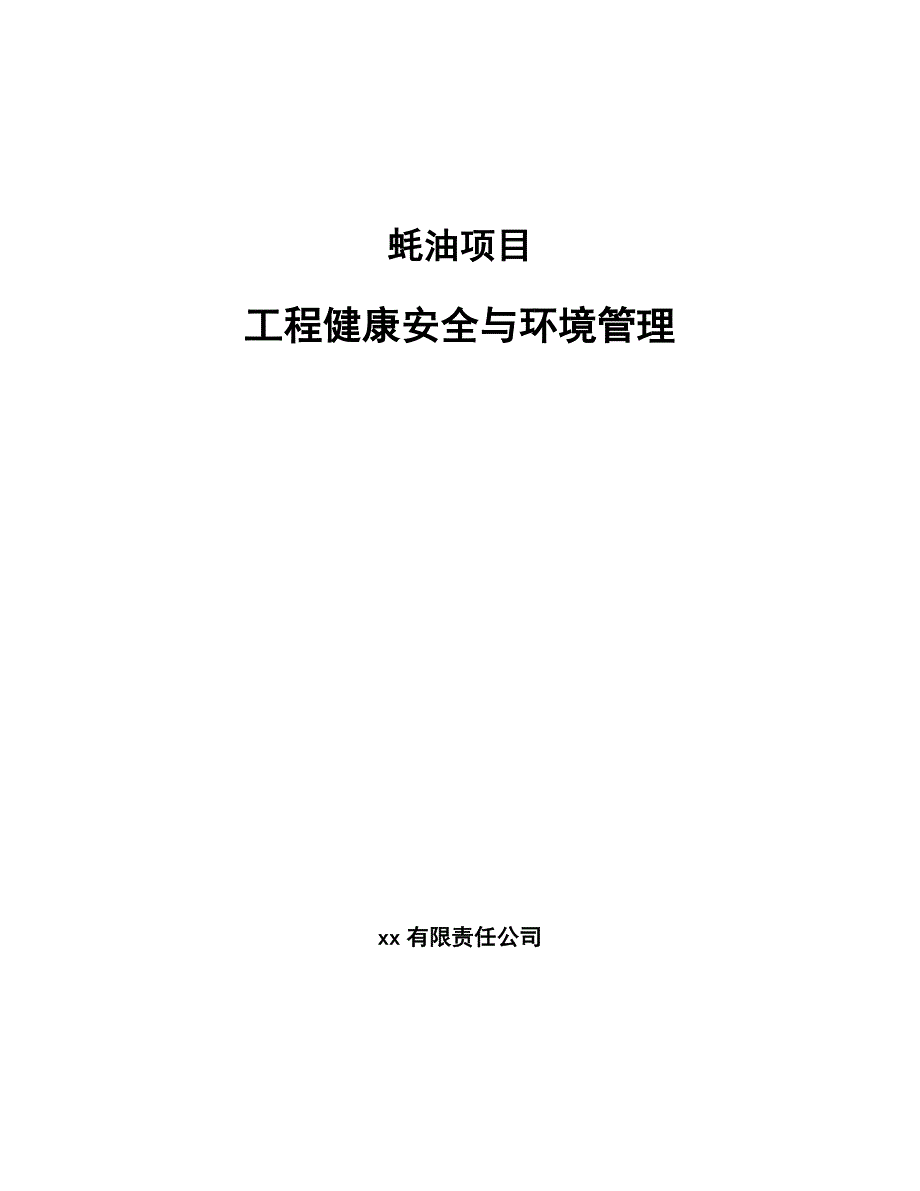 蚝油项目

工程健康安全与环境管理

xx 有限责任公司